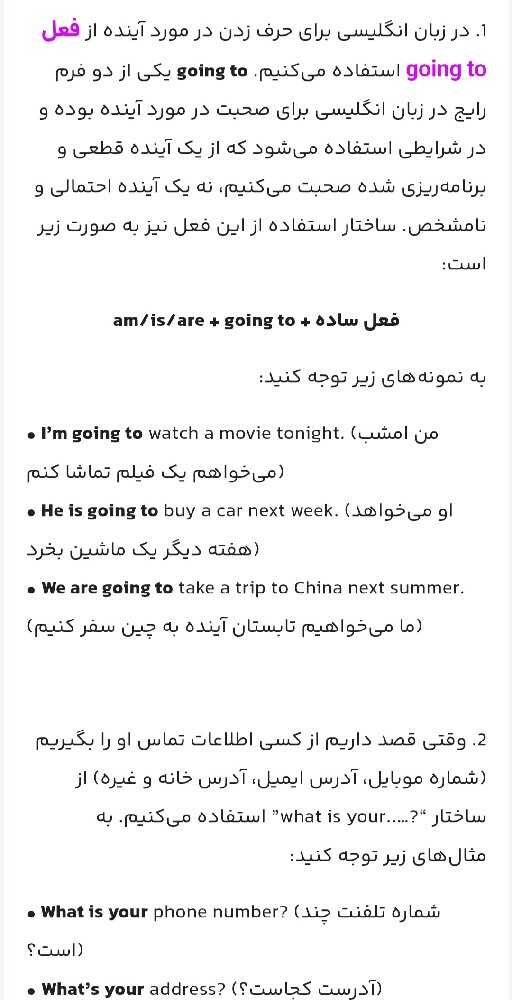 1. در زبان انگلیسی برای حرف زدن در مورد آینده از فعل going to استفاده می‌کنیم. going to یکی از دو فرم رایج در زبان انگلیسی برای صحبت در مورد آینده بوده و در شرایطی استفاده می‌شود که از یک آینده قطعی و برنامه‌ریزی شده صحبت می‌کنیم، نه یک آینده احتمالی و نامشخص. ساختار استفاده از این فعل نیز به صورت زیر است:

am/is/are + going to + فعل ساده

به نمونه‌های زیر توجه کنید:

• I'm going to watch a movie tonight. (من امشب می‌خواهم یک فیلم تماشا کنم)

• He is going to buy a car next week. (او می‌خواهد هفته دیگر یک ماشین بخرد)

• We are going to take a trip to China next summer. (ما می‌خواهیم تابستان آینده به چین سفر کنیم)

2. وقتی قصد داریم از کسی اطلاعات تماس او را بگیریم (شماره موبایل، آدرس ایمیل، آدرس خانه و غیره) از ساختار "what is your.....?" استفاده می‌کنیم. به مثال‌های زیر توجه کنید:

• What is your phone number? (شماره تلفنت چند است؟)

• What's your address? (آدرست کجاست؟)